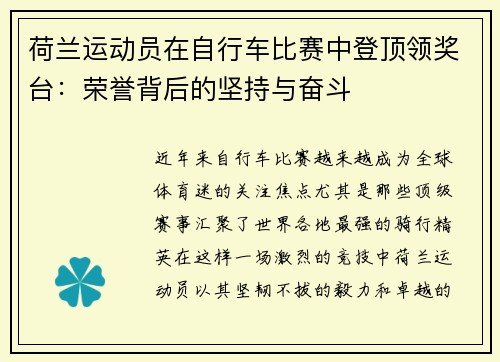 荷兰运动员在自行车比赛中登顶领奖台：荣誉背后的坚持与奋斗

近年来自行车比赛越来越成为全球体育迷的关注焦点尤其是那些顶级赛事汇聚了世界各地最强的骑行精英在这样一场激烈的竞技中荷兰运动员以其坚韧不拔的毅力和卓越的